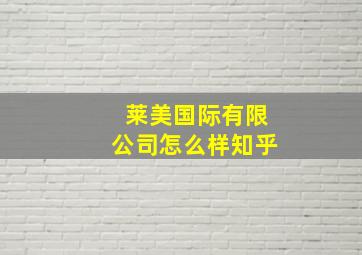 莱美国际有限公司怎么样知乎